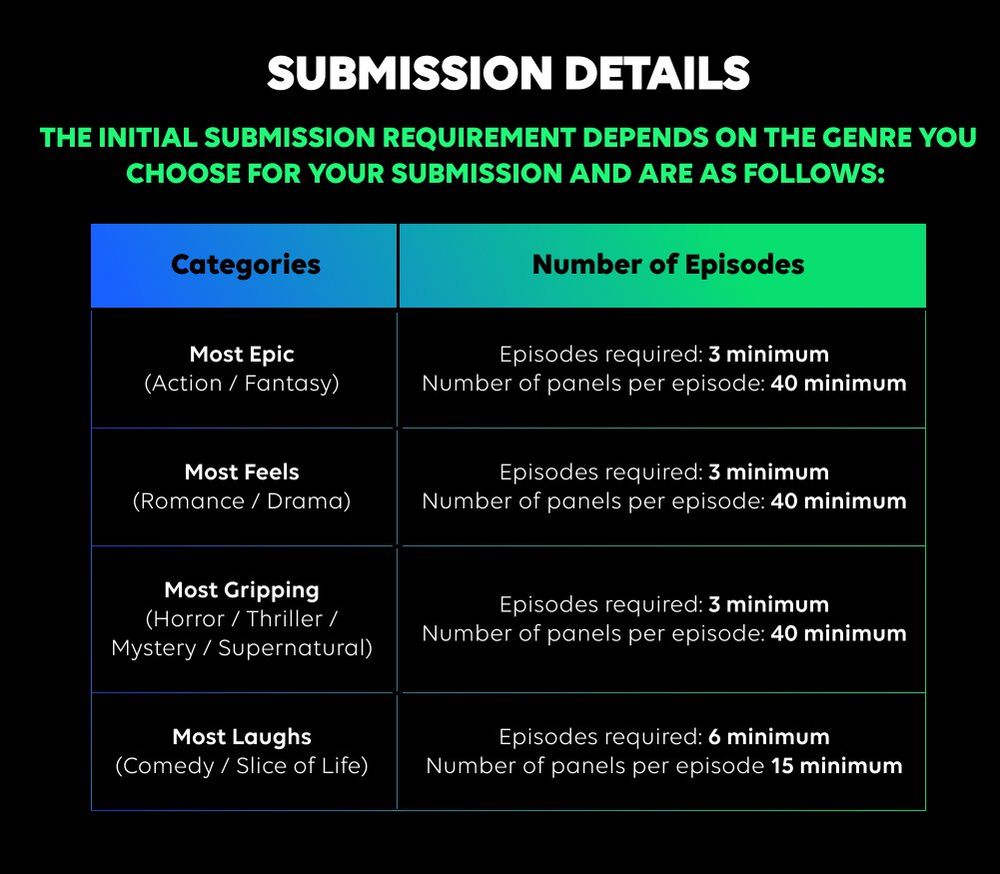 SUBMISSION DETAILS

THE INITIAL SUBMISSION REQUIREMENT DEPENDS ON THE GENRE YOU CHOOSE FOR YOUR SUBMISSION AND ARE AS FOLLOWS:

| Categories | Number of Episodes |
|---|---|
| Most Epic (Action / Fantasy) | Episodes required: 3 minimum Number of panels per episode: 40 minimum |
| Most Feels (Romance / Drama) | Episodes required: 3 minimum Number of panels per episode: 40 minimum |
| Most Gripping (Horror / Thriller / Mystery / Supernatural) | Episodes required: 3 minimum Number of panels per episode: 40 minimum |
| Most Laughs (Comedy / Slice of Life) | Episodes required: 6 minimum Number of panels per episode 15 minimum |